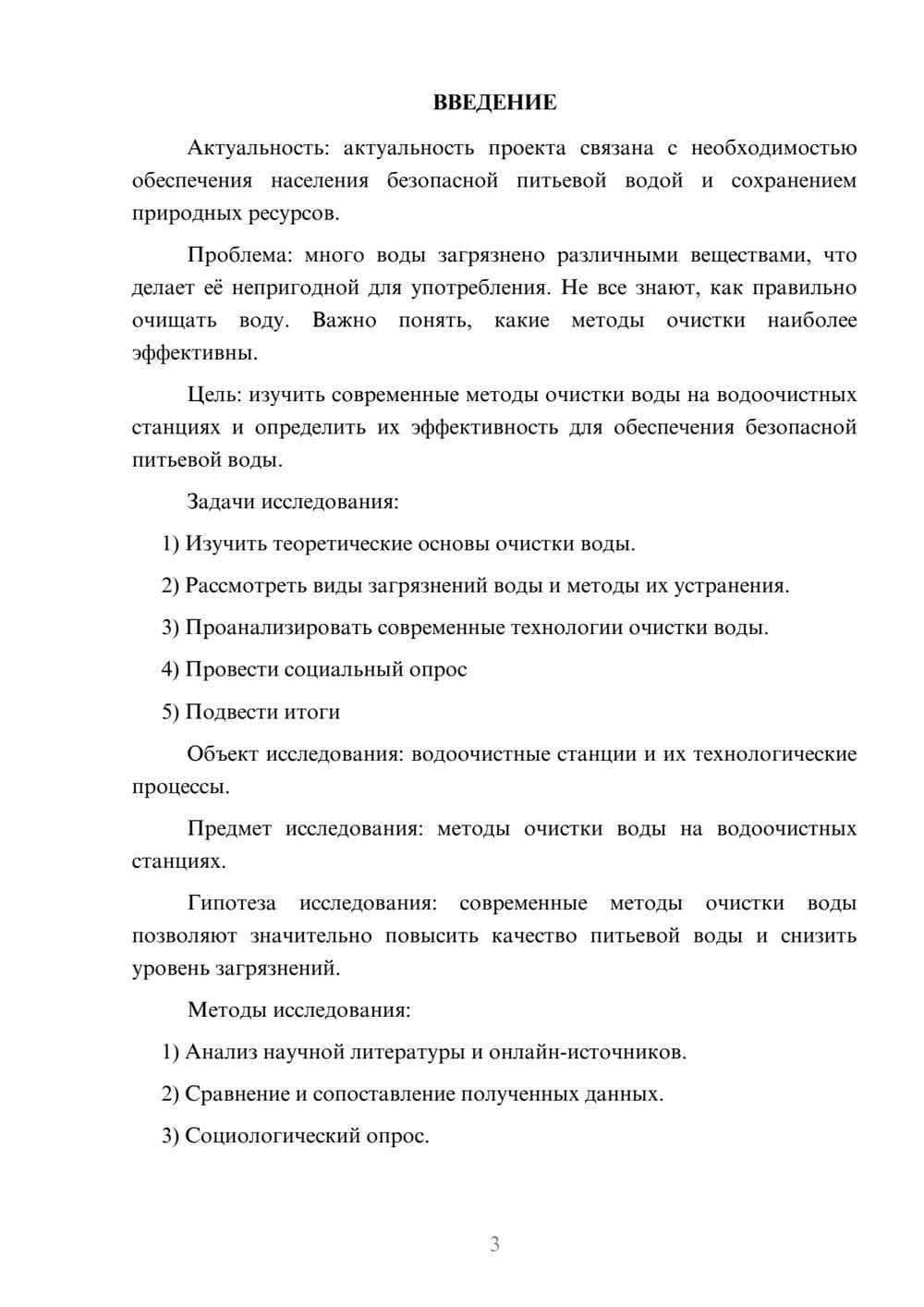 ВВЕДЕНИЕ

Актуальность: актуальность проекта связана с необходимостью обеспечения населения безопасной питьевой водой и сохранением природных ресурсов.

Проблема: много воды загрязнено различными веществами, что делает её непригодной для употребления. Не все знают, как правильно очищать воду. Важно понять, какие методы очистки наиболее эффективны.

Цель: изучить современные методы очистки воды на водоочистных станциях и определить их эффективность для обеспечения безопасной питьевой воды.

Задачи исследования:

1) Изучить теоретические основы очистки воды.

2) Рассмотреть виды загрязнений воды и методы их устранения.

3) Проанализировать современные технологии очистки воды.

4) Провести социальный опрос

5) Подвести итоги

Объект исследования: водоочистные станции и их технологические процессы.

Предмет исследования: методы очистки воды на водоочистных станциях.

Гипотеза исследования: современные методы очистки воды позволяют значительно повысить качество питьевой воды и снизить уровень загрязнений.

Методы исследования:

1) Анализ научной литературы и онлайн-источников.

2) Сравнение и сопоставление полученных данных.

3) Социологический опрос.

3